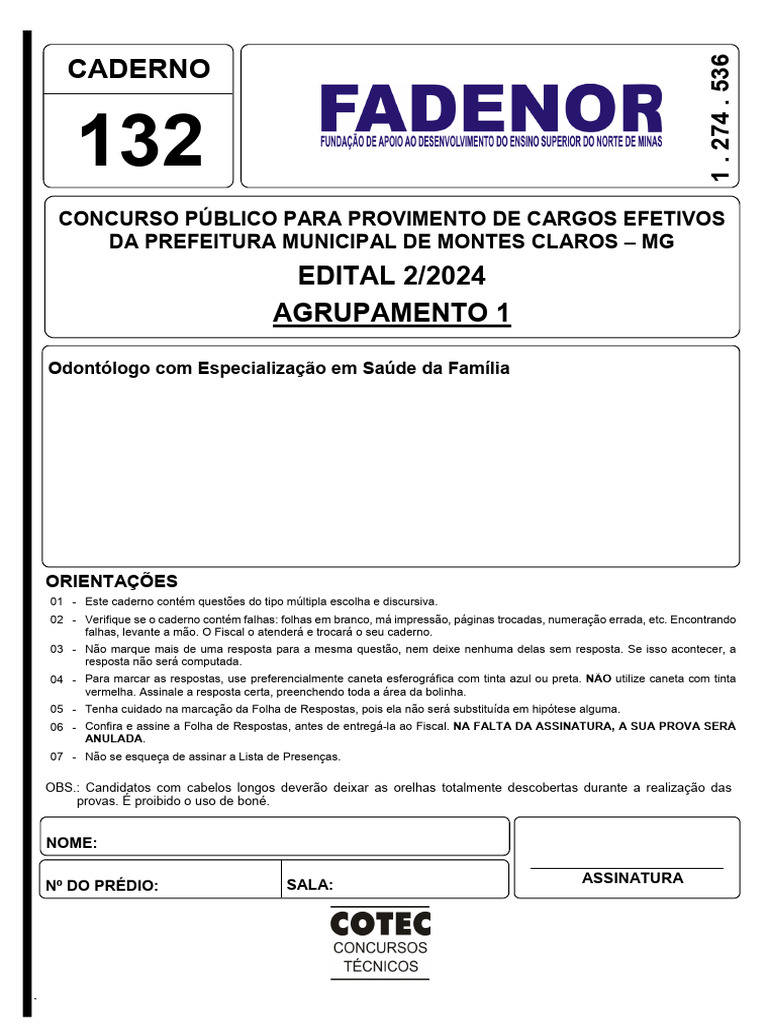 CADERNO

132

FADENOR
FUNDAÇÃO DE APOIO AO DESENVOLVIMENTO DO ENSINO SUPERIOR DO NORTE DE MINAS

1 . 274 . 536

CONCURSO PÚBLICO PARA PROVIMENTO DE CARGOS EFETIVOS DA PREFEITURA MUNICIPAL DE MONTES CLAROS – MG

EDITAL 2/2024

AGRUPAMENTO 1

Odontólogo com Especialização em Saúde da Família

ORIENTAÇÕES

01 - Este caderno contém questões do tipo múltipla escolha e discursiva.

02 - Verifique se o caderno contém falhas: folhas em branco, má impressão, páginas trocadas, numeração errada, etc. Encontrando falhas, levante a mão. O Fiscal o atenderá e trocará o seu caderno.

03 - Não marque mais de uma resposta para a mesma questão, nem deixe nenhuma delas sem resposta. Se isso acontecer, a resposta não será computada.

04 - Para marcar as respostas, use preferencialmente caneta esferográfica com tinta azul ou preta. NÃO utilize caneta com tinta vermelha. Assinale a resposta certa, preenchendo toda a área da bolinha.

05 - Tenha cuidado na marcação da Folha de Respostas, pois ela não será substituída em hipótese alguma.

06 - Confira e assine a Folha de Respostas, antes de entregá-la ao Fiscal. NA FALTA DA ASSINATURA, A SUA PROVA SERÁ ANULADA.

07 - Não se esqueça de assinar a Lista de Presenças.

OBS.: Candidatos com cabelos longos deverão deixar as orelhas totalmente descobertas durante a realização das provas. É proibido o uso de boné.

NOME:

Nº DO PRÉDIO:

SALA:

ASSINATURA

COTEC
CONCURSOS
TÉCNICOS